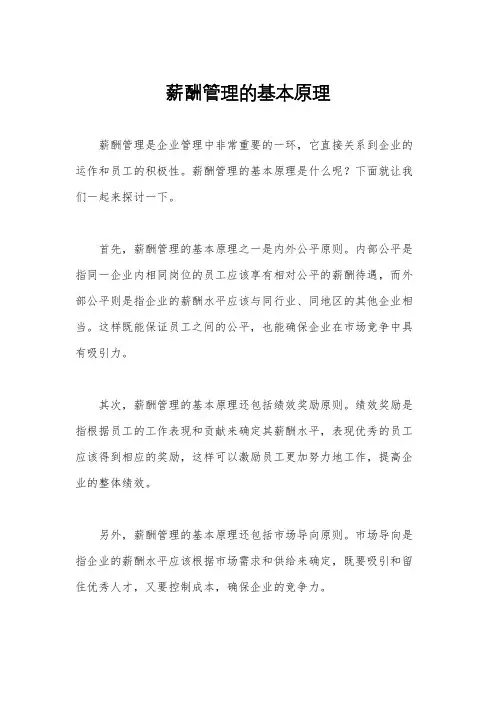 薪酬管理的基本原理

薪酬管理是企业管理中非常重要的一环，它直接关系到企业的运作和员工的积极性。薪酬管理的基本原理是什么呢？下面就让我们一起来探讨一下。

首先，薪酬管理的基本原理之一是内外公平原则。内部公平是指同一企业内相同岗位的员工应该享有相对公平的薪酬待遇，而外部公平则是指企业的薪酬水平应该与同行业、同地区的其他企业相当。这样既能保证员工之间的公平，也能确保企业在市场竞争中具有吸引力。

其次，薪酬管理的基本原理还包括绩效奖励原则。绩效奖励是指根据员工的工作表现和贡献来确定其薪酬水平，表现优秀的员工应该得到相应的奖励，这样可以激励员工更加努力地工作，提高企业的整体绩效。

另外，薪酬管理的基本原理还包括市场导向原则。市场导向是指企业的薪酬水平应该根据市场需求和供给来确定，既要吸引和留住优秀人才，又要控制成本，确保企业的竞争力。